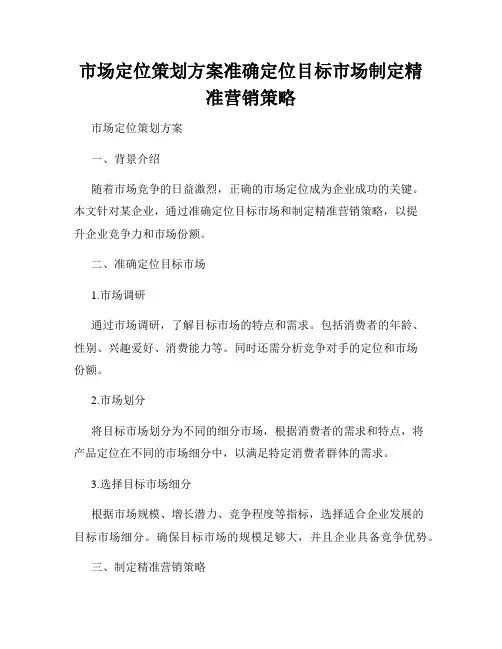 市场定位策划方案准确定位目标市场制定精准营销策略

市场定位策划方案

一、背景介绍

随着市场竞争的日益激烈，正确的市场定位成为企业成功的关键。本文针对某企业，通过准确定位目标市场和制定精准营销策略，以提升企业竞争力和市场份额。

二、准确定位目标市场

1.市场调研

通过市场调研，了解目标市场的特点和需求。包括消费者的年龄、性别、兴趣爱好、消费能力等。同时还需分析竞争对手的定位和市场份额。

2.市场划分

将目标市场划分为不同的细分市场，根据消费者的需求和特点，将产品定位在不同的市场细分中，以满足特定消费者群体的需求。

3.选择目标市场细分

根据市场规模、增长潜力、竞争程度等指标，选择适合企业发展的目标市场细分。确保目标市场的规模足够大，并且企业具备竞争优势。

三、制定精准营销策略